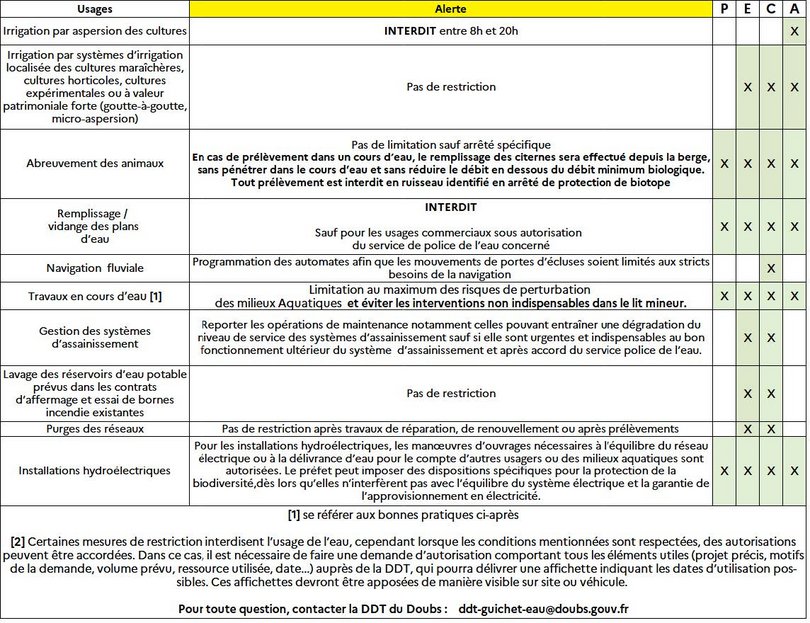 | Usages | Alerte | P | E | C | A |
|---|---|---|---|---|---|
| Irrigation par aspersion des cultures | **INTERDIT** entre 8h et 20h | | | | X |
| Irrigation par systèmes d'irrigation localisée des cultures maraîchères, cultures horticoles, cultures expérimentales ou à valeur patrimoniale forte (goutte-à-goutte, micro-aspersion) | Pas de restriction | | X | X | X |
| Abreuvement des animaux | Pas de limitation sauf arrêté spécifique **En cas de prélèvement dans un cours d'eau, le remplissage des citernes sera effectué depuis la berge, sans pénétrer dans le cours d'eau et sans réduire le débit en dessous du débit minimum biologique. Tout prélèvement est interdit en ruisseau identifié en arrêté de protection de biotope** | X | X | X | X |
| Remplissage / vidange des plans d'eau | **INTERDIT** Sauf pour les usages commerciaux sous autorisation du service de police de l'eau concerné | X | X | X | X |
| Navigation fluviale | Programmation des automates afin que les mouvements de portes d'écluses soient limités aux stricts besoins de la navigation | | | X | |
| Travaux en cours d'eau **[1]** | Limitation au maximum des risques de perturbation des milieux Aquatiques **et éviter les interventions non indispensables dans le lit mineur.** | X | X | X | X |
| Gestion des systèmes d'assainissement | Reporter les opérations de maintenance notamment celles pouvant entraîner une dégradation du niveau de service des systèmes d'assainissement sauf si elle sont urgentes et indispensables au bon fonctionnement ultérieur du système d'assainissement et après accord du service police de l'eau. | | X | X | |
| Lavage des réservoirs d'eau potable prévus dans les contrats d'affermage et essai de bornes incendie existantes | Pas de restriction | | X | X | |
| Purges des réseaux | Pas de restriction après travaux de réparation, de renouvellement ou après prélèvements | | X | X | |
| Installations hydroélectriques | Pour les installations hydroélectriques, les manœuvres d'ouvrages nécessaires à l'équilibre du réseau électrique ou à la délivrance d'eau pour le compte d'autres usagers ou des milieux aquatiques sont autorisées. Le préfet peut imposer des dispositions spécifiques pour la protection de la biodiversité,dès lors qu'elles n'interfèrent pas avec l'équilibre du système électrique et la garantie de l'approvisionnement en électricité. | X | X | X | X |

**[1]** se référer aux bonnes pratiques ci-après

**[2]** Certaines mesures de restriction interdisent l'usage de l'eau, cependant lorsque les conditions mentionnées sont respectées, des autorisations peuvent être accordées. Dans ce cas, il est nécessaire de faire une demande d'autorisation comportant tous les éléments utiles (projet précis, motifs de la demande, volume prévu, ressource utilisée, date...) auprès de la DDT, qui pourra délivrer une affichette indiquant les dates d'utilisation possibles. Ces affichettes devront être apposées de manière visible sur site ou véhicule.

**Pour toute question, contacter la DDT du Doubs : ddt-guichet-eau@doubs.gouv.fr**